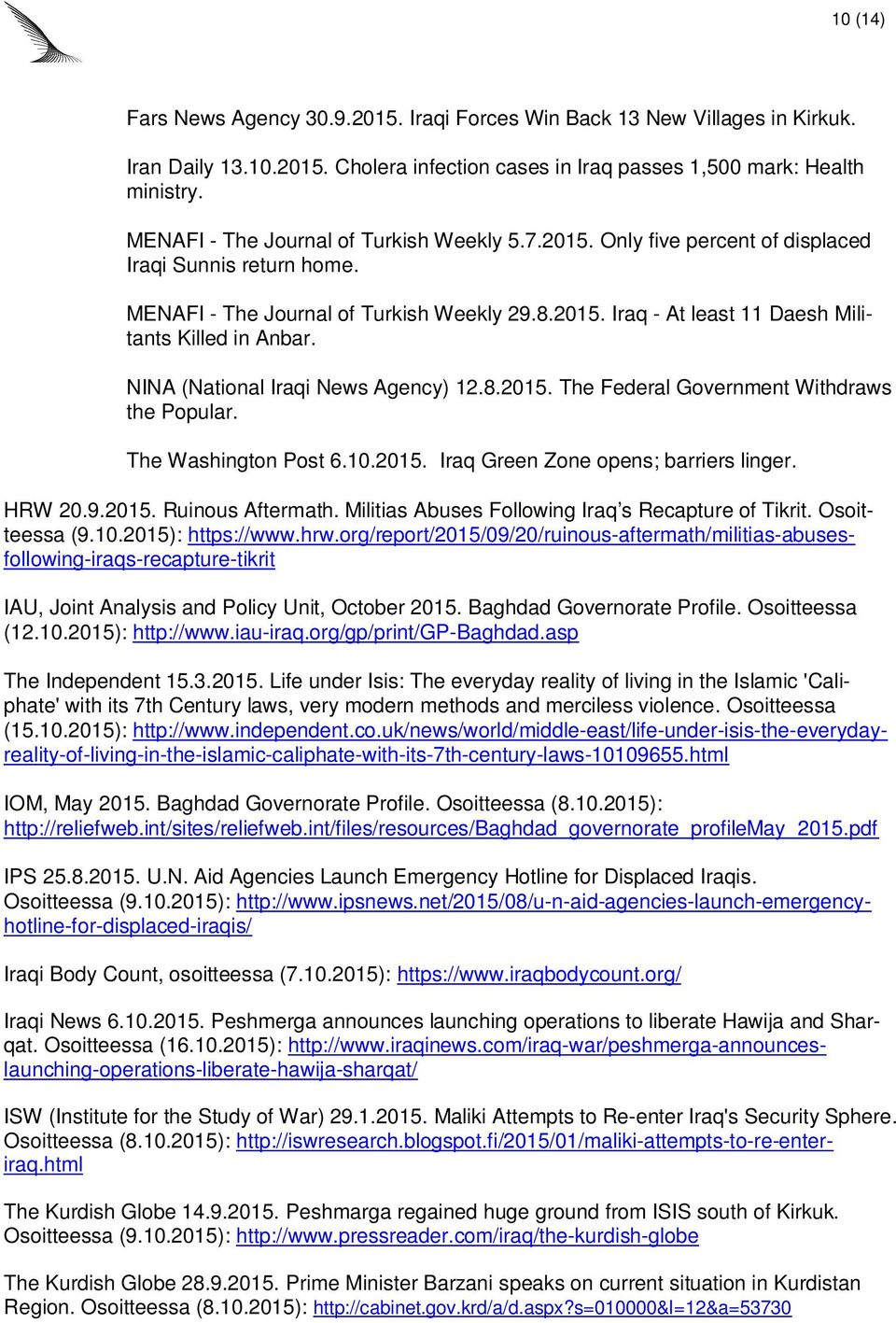 10 (14)

Fars News Agency 30.9.2015. Iraqi Forces Win Back 13 New Villages in Kirkuk.

Iran Daily 13.10.2015. Cholera infection cases in Iraq passes 1,500 mark: Health ministry.

MENAFI - The Journal of Turkish Weekly 5.7.2015. Only five percent of displaced Iraqi Sunnis return home.

MENAFI - The Journal of Turkish Weekly 29.8.2015. Iraq - At least 11 Daesh Militants Killed in Anbar.

NINA (National Iraqi News Agency) 12.8.2015. The Federal Government Withdraws the Popular.

The Washington Post 6.10.2015. Iraq Green Zone opens; barriers linger.

HRW 20.9.2015. Ruinous Aftermath. Militias Abuses Following Iraq's Recapture of Tikrit. Osoitteessa (9.10.2015): https://www.hrw.org/report/2015/09/20/ruinous-aftermath/militias-abuses-following-iraqs-recapture-tikrit

IAU, Joint Analysis and Policy Unit, October 2015. Baghdad Governorate Profile. Osoitteessa (12.10.2015): http://www.iau-iraq.org/gp/print/GP-Baghdad.asp

The Independent 15.3.2015. Life under Isis: The everyday reality of living in the Islamic 'Caliphate' with its 7th Century laws, very modern methods and merciless violence. Osoitteessa (15.10.2015): http://www.independent.co.uk/news/world/middle-east/life-under-isis-the-everyday-reality-of-living-in-the-islamic-caliphate-with-its-7th-century-laws-10109655.html

IOM, May 2015. Baghdad Governorate Profile. Osoitteessa (8.10.2015): http://reliefweb.int/sites/reliefweb.int/files/resources/Baghdad_governorate_profileMay_2015.pdf

IPS 25.8.2015. U.N. Aid Agencies Launch Emergency Hotline for Displaced Iraqis. Osoitteessa (9.10.2015): http://www.ipsnews.net/2015/08/u-n-aid-agencies-launch-emergency-hotline-for-displaced-iraqis/

Iraqi Body Count, osoitteessa (7.10.2015): https://www.iraqbodycount.org/

Iraqi News 6.10.2015. Peshmerga announces launching operations to liberate Hawija and Sharqat. Osoitteessa (16.10.2015): http://www.iraqinews.com/iraq-war/peshmerga-announces-launching-operations-liberate-hawija-sharqat/

ISW (Institute for the Study of War) 29.1.2015. Maliki Attempts to Re-enter Iraq's Security Sphere. Osoitteessa (8.10.2015): http://iswresearch.blogspot.fi/2015/01/maliki-attempts-to-re-enter-iraq.html

The Kurdish Globe 14.9.2015. Peshmarga regained huge ground from ISIS south of Kirkuk. Osoitteessa (9.10.2015): http://www.pressreader.com/iraq/the-kurdish-globe

The Kurdish Globe 28.9.2015. Prime Minister Barzani speaks on current situation in Kurdistan Region. Osoitteessa (8.10.2015): http://cabinet.gov.krd/a/d.aspx?s=010000&l=12&a=53730